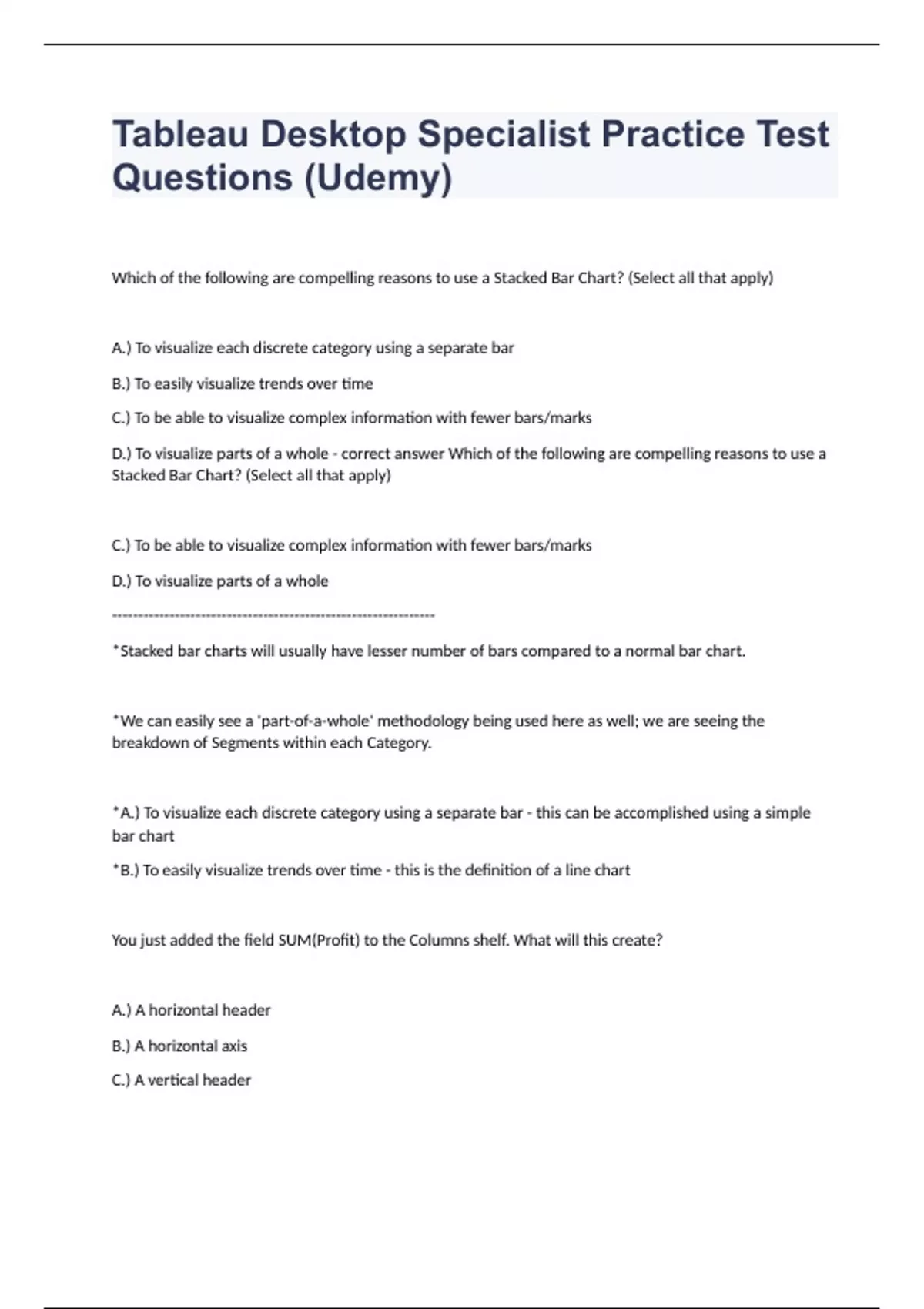 Tableau Desktop Specialist Practice Test Questions (Udemy)

Which of the following are compelling reasons to use a Stacked Bar Chart? (Select all that apply)

A.) To visualize each discrete category using a separate bar

B.) To easily visualize trends over time

C.) To be able to visualize complex information with fewer bars/marks

D.) To visualize parts of a whole - correct answer Which of the following are compelling reasons to use a Stacked Bar Chart? (Select all that apply)

C.) To be able to visualize complex information with fewer bars/marks

D.) To visualize parts of a whole

----------------------------------------------------------------

*Stacked bar charts will usually have lesser number of bars compared to a normal bar chart.

*We can easily see a 'part-of-a-whole' methodology being used here as well; we are seeing the breakdown of Segments within each Category.

*A.) To visualize each discrete category using a separate bar - this can be accomplished using a simple bar chart

*B.) To easily visualize trends over time - this is the definition of a line chart

You just added the field SUM(Profit) to the Columns shelf. What will this create?

A.) A horizontal header

B.) A horizontal axis

C.) A vertical header